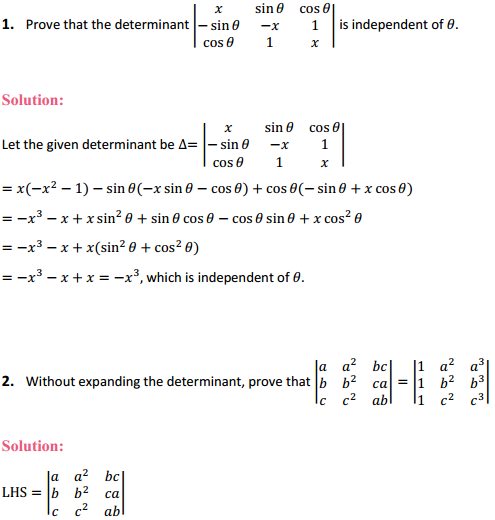 **1.** Prove that the determinant $\begin{vmatrix} x & \sin\theta & \cos\theta \\ -\sin\theta & -x & 1 \\ \cos\theta & 1 & x \end{vmatrix}$ is independent of $\theta$.

**Solution:**

Let the given determinant be $\Delta = \begin{vmatrix} x & \sin\theta & \cos\theta \\ -\sin\theta & -x & 1 \\ \cos\theta & 1 & x \end{vmatrix}$

$= x(-x^2 - 1) - \sin\theta(-x\sin\theta - \cos\theta) + \cos\theta(-\sin\theta + x\cos\theta)$

$= -x^3 - x + x\sin^2\theta + \sin\theta\cos\theta - \cos\theta\sin\theta + x\cos^2\theta$

$= -x^3 - x + x(\sin^2\theta + \cos^2\theta)$

$= -x^3 - x + x = -x^3$, which is independent of $\theta$.

**2.** Without expanding the determinant, prove that $\begin{vmatrix} a & a^2 & bc \\ b & b^2 & ca \\ c & c^2 & ab \end{vmatrix} = \begin{vmatrix} 1 & a^2 & a^3 \\ 1 & b^2 & b^3 \\ 1 & c^2 & c^3 \end{vmatrix}$

**Solution:**

LHS $= \begin{vmatrix} a & a^2 & bc \\ b & b^2 & ca \\ c & c^2 & ab \end{vmatrix}$